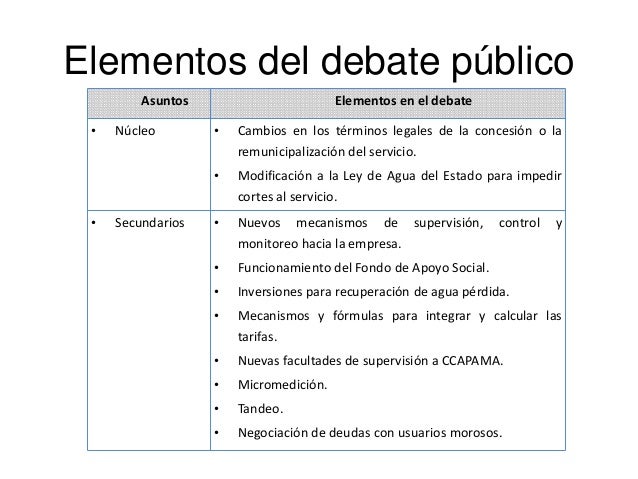 Elementos del debate público

| Asuntos | Elementos en el debate |
|---|---|
| • Núcleo | • Cambios en los términos legales de la concesión o la remunicipalización del servicio. • Modificación a la Ley de Agua del Estado para impedir cortes al servicio. |
| • Secundarios | • Nuevos mecanismos de supervisión, control y monitoreo hacia la empresa. • Funcionamiento del Fondo de Apoyo Social. • Inversiones para recuperación de agua pérdida. • Mecanismos y fórmulas para integrar y calcular las tarifas. • Nuevas facultades de supervisión a CCAPAMA. • Micromedición. • Tandeo. • Negociación de deudas con usuarios morosos. |